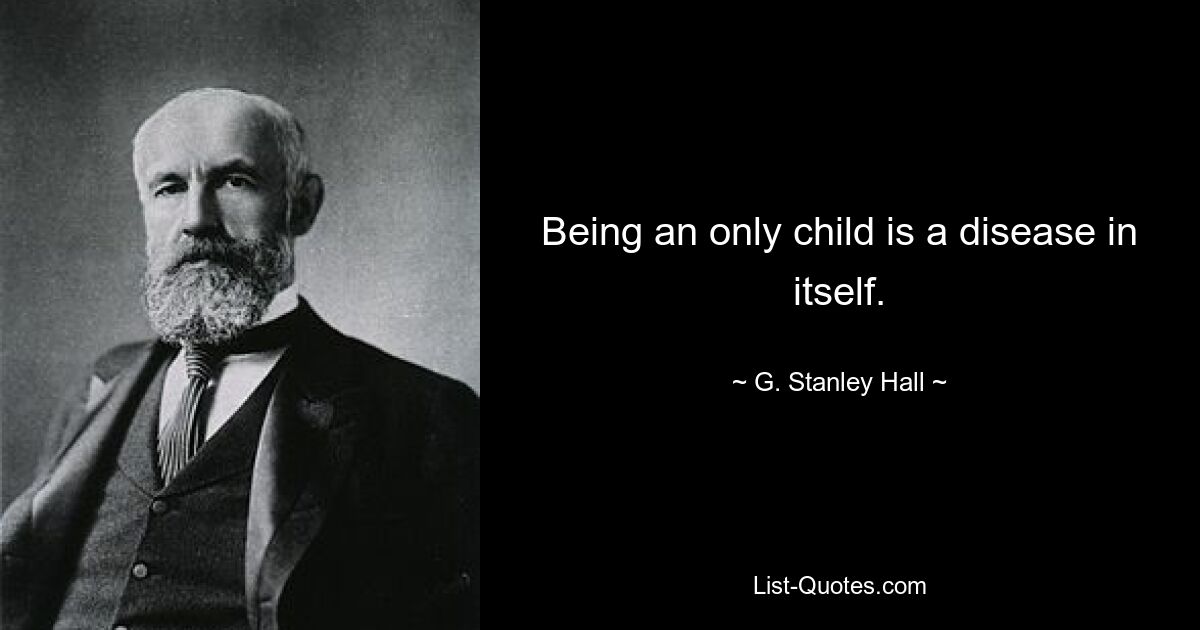 Being an only child is a disease in itself.

~ G. Stanley Hall ~

List-Quotes.com